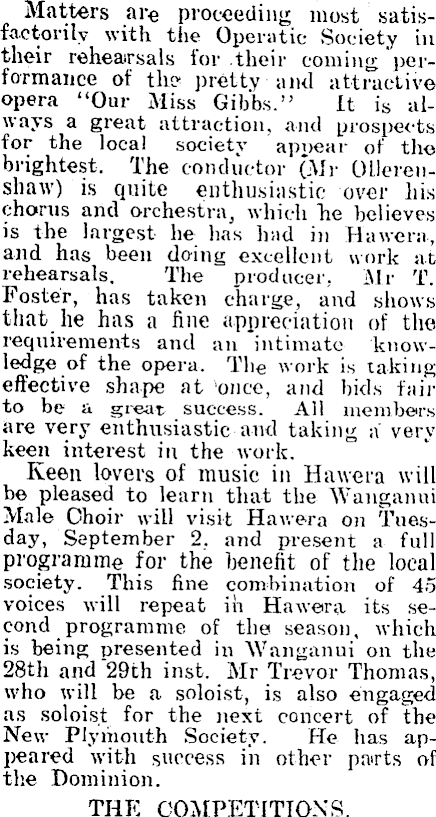 Matters are proceeding most satisfactorily with the Operatic Society in their rehearsals for their coming performance of the pretty and attractive opera "Our Miss Gibbs." It is always a great attraction, and prospects for the local society appear of the brightest. The conductor (Mr Ollerenshaw) is quite enthusiastic over his chorus and orchestra, which he believes is the largest he has had in Hawera, and has been doing excellent work at rehearsals. The producer, Mr T. Foster, has taken charge, and shows that he has a fine appreciation of the requirements and an intimate knowledge of the opera. The work is taking effective shape at once, and bids fair to be a great success. All members are very enthusiastic and taking a very keen interest in the work.

Keen lovers of music in Hawera will be pleased to learn that the Wanganui Male Choir will visit Hawera on Tuesday, September 2, and present a full programme for the benefit of the local society. This fine combination of 45 voices will repeat in Hawera its second programme of the season, which is being presented in Wanganui on the 28th and 29th inst. Mr Trevor Thomas, who will be a soloist, is also engaged as soloist for the next concert of the New Plymouth Society. He has appeared with success in other parts of the Dominion.

THE COMPETITIONS.